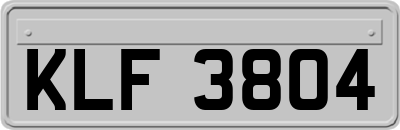 KLF 3804